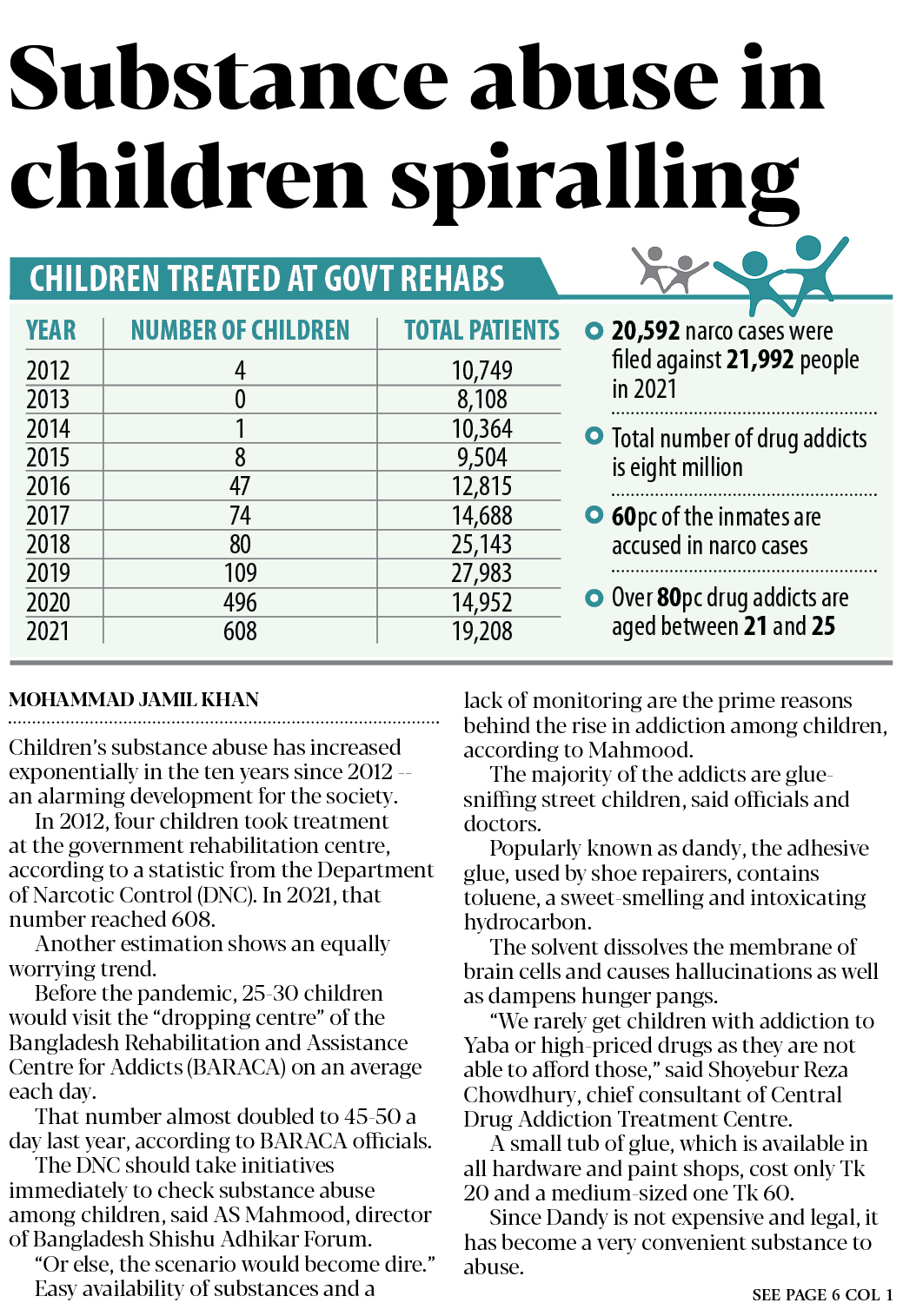 Substance abuse in children spiralling

CHILDREN TREATED AT GOVT REHABS

| YEAR | NUMBER OF CHILDREN | TOTAL PATIENTS |
|---|---|---|
| 2012 | 4 | 10,749 |
| 2013 | 0 | 8,108 |
| 2014 | 1 | 10,364 |
| 2015 | 8 | 9,504 |
| 2016 | 47 | 12,815 |
| 2017 | 74 | 14,688 |
| 2018 | 80 | 25,143 |
| 2019 | 109 | 27,983 |
| 2020 | 496 | 14,952 |
| 2021 | 608 | 19,208 |

20,592 narco cases were filed against 21,992 people in 2021

Total number of drug addicts is eight million

60pc of the inmates are accused in narco cases

Over 80pc drug addicts are aged between 21 and 25

MOHAMMAD JAMIL KHAN

Children's substance abuse has increased exponentially in the ten years since 2012 -- an alarming development for the society.

In 2012, four children took treatment at the government rehabilitation centre, according to a statistic from the Department of Narcotic Control (DNC). In 2021, that number reached 608.

Another estimation shows an equally worrying trend.

Before the pandemic, 25-30 children would visit the "dropping centre" of the Bangladesh Rehabilitation and Assistance Centre for Addicts (BARACA) on an average each day.

That number almost doubled to 45-50 a day last year, according to BARACA officials.

The DNC should take initiatives immediately to check substance abuse among children, said AS Mahmood, director of Bangladesh Shishu Adhikar Forum.

"Or else, the scenario would become dire."

Easy availability of substances and a lack of monitoring are the prime reasons behind the rise in addiction among children, according to Mahmood.

The majority of the addicts are glue-sniffing street children, said officials and doctors.

Popularly known as dandy, the adhesive glue, used by shoe repairers, contains toluene, a sweet-smelling and intoxicating hydrocarbon.

The solvent dissolves the membrane of brain cells and causes hallucinations as well as dampens hunger pangs.

"We rarely get children with addiction to Yaba or high-priced drugs as they are not able to afford those," said Shoyebur Reza Chowdhury, chief consultant of Central Drug Addiction Treatment Centre.

A small tub of glue, which is available in all hardware and paint shops, cost only Tk 20 and a medium-sized one Tk 60.

Since Dandy is not expensive and legal, it has become a very convenient substance to abuse.

SEE PAGE 6 COL 1